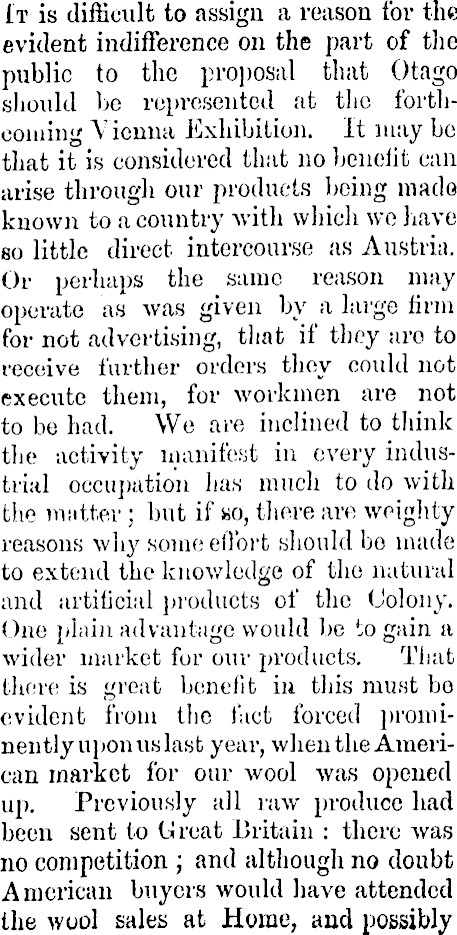 It is difficult to assign a reason for the evident indifference on the part of the public to the proposal that Otago should be represented at the forthcoming Vienna Exhibition. It may be that it is considered that no benefit can arise through our products being made known to a country with which we have so little direct intercourse as Austria. Or perhaps the same reason may operate as was given by a large firm for not advertising, that if they are to receive further orders they could not execute them, for workmen are not to be had. We are inclined to think the activity manifest in every industrial occupation has much to do with the matter; but if so, there are weighty reasons why some effort should be made to extend the knowledge of the natural and artificial products of the Colony. One plain advantage would be to gain a wider market for our products. That there is great benefit in this must be evident from the fact forced prominently upon us last year, when the American market for our wool was opened up. Previously all raw produce had been sent to Great Britain: there was no competition; and although no doubt American buyers would have attended the wool sales at Home, and possibly